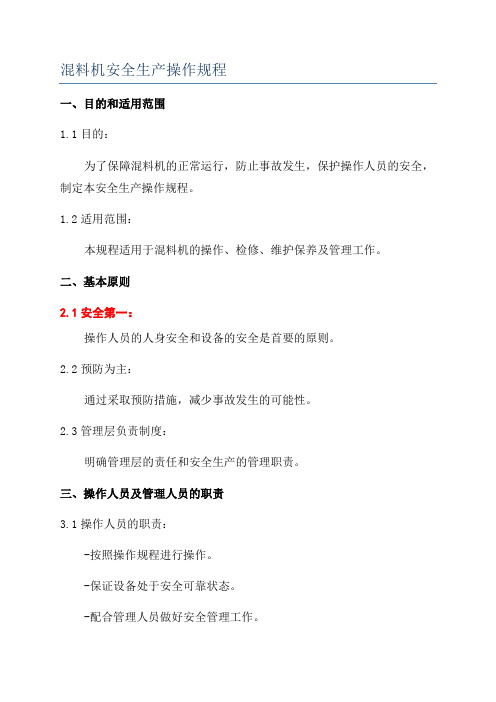 混料机安全生产操作规程

一、目的和适用范围

1.1 目的：

为了保障混料机的正常运行，防止事故发生，保护操作人员的安全，制定本安全生产操作规程。

1.2 适用范围：

本规程适用于混料机的操作、检修、维护保养及管理工作。

二、基本原则

2.1 安全第一：

操作人员的人身安全和设备的安全是首要的原则。

2.2 预防为主：

通过采取预防措施，减少事故发生的可能性。

2.3 管理层负责制度：

明确管理层的责任和安全生产的管理职责。

三、操作人员及管理人员的职责

3.1 操作人员的职责：

-按照操作规程进行操作。

-保证设备处于安全可靠状态。

-配合管理人员做好安全管理工作。